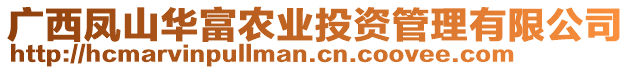 广西凤山华富农业投资管理有限公司
http://hcmarvinpullman.cn.coovee.com